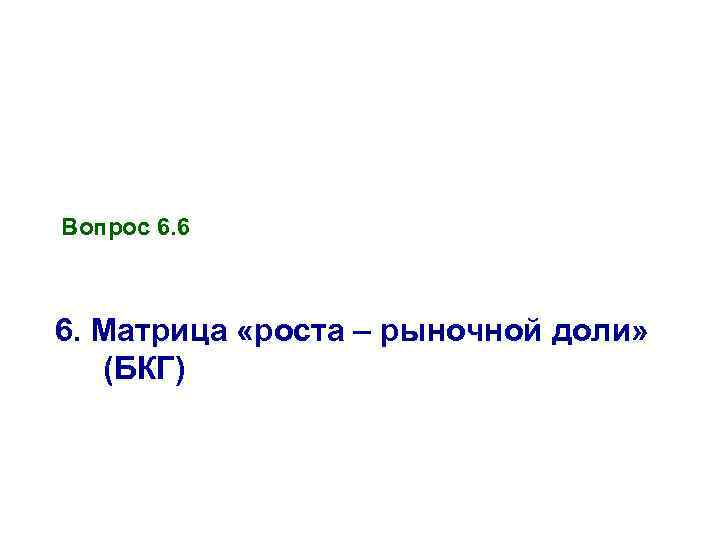 Вопрос 6.6

6. Матрица «роста – рыночной доли» (БКГ)